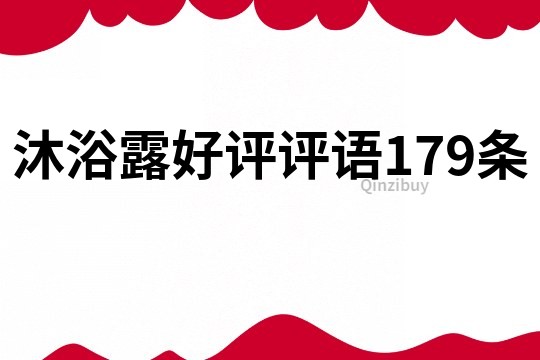 沐浴露好评评语179条

Qinzibuy